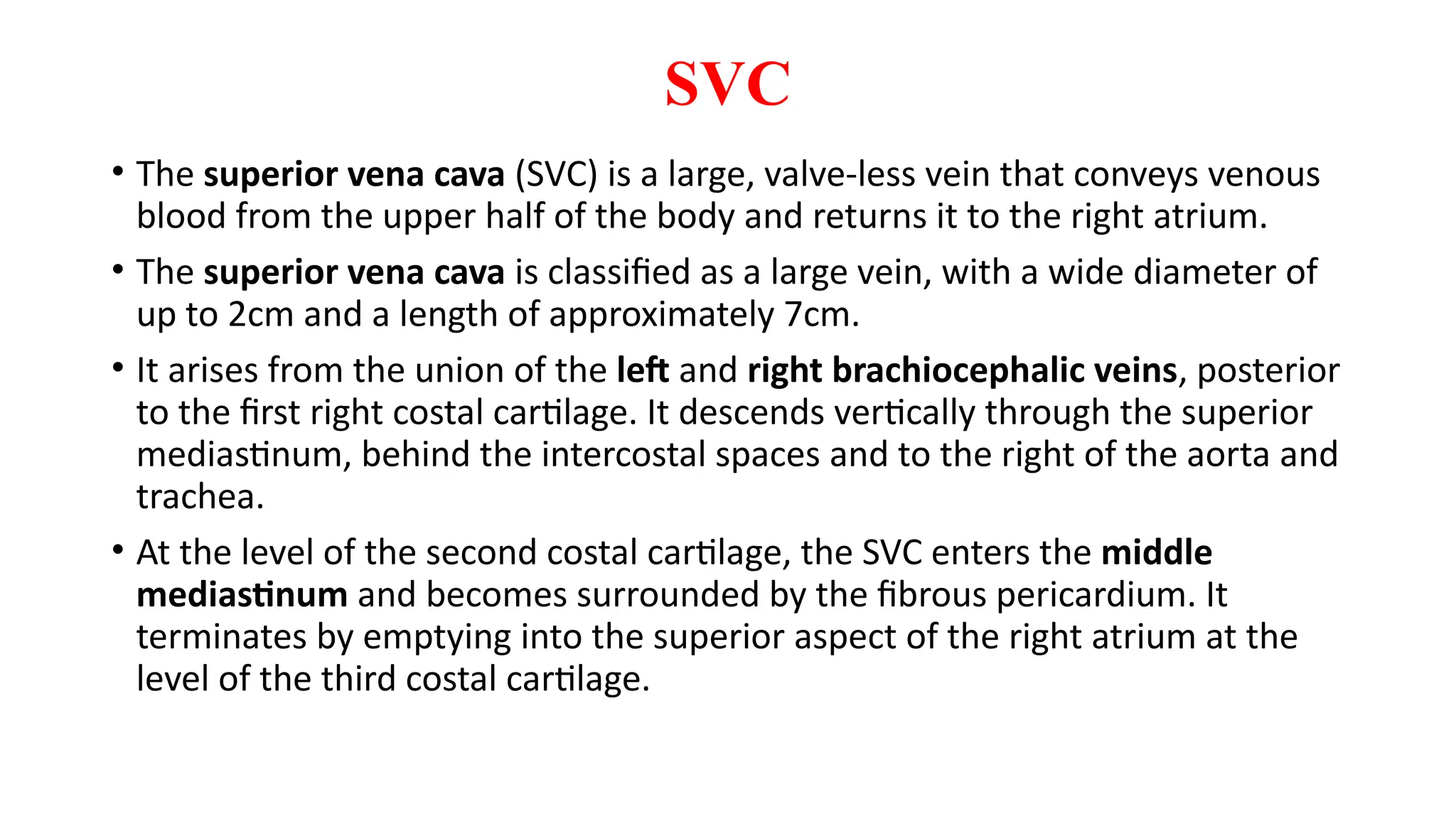 SVC

• The superior vena cava (SVC) is a large, valve-less vein that conveys venous blood from the upper half of the body and returns it to the right atrium.

• The superior vena cava is classified as a large vein, with a wide diameter of up to 2cm and a length of approximately 7cm.

• It arises from the union of the left and right brachiocephalic veins, posterior to the first right costal cartilage. It descends vertically through the superior mediastinum, behind the intercostal spaces and to the right of the aorta and trachea.

• At the level of the second costal cartilage, the SVC enters the middle mediastinum and becomes surrounded by the fibrous pericardium. It terminates by emptying into the superior aspect of the right atrium at the level of the third costal cartilage.